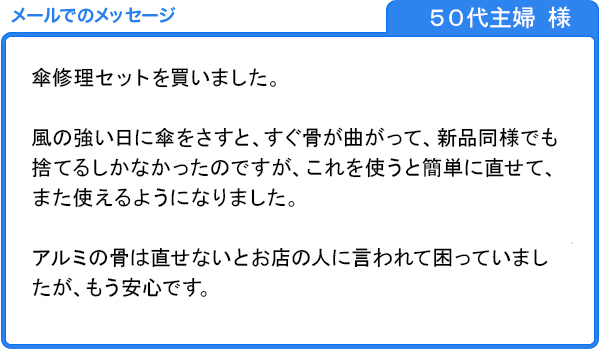 メールでのメッセージ

50代主婦 様

傘修理セットを買いました。

風の強い日に傘をさすと、すぐ骨が曲がって、新品同様でも捨てるしかなかったのですが、これを使うと簡単に直せて、また使えるようになりました。

アルミの骨は直せないとお店の人に言われて困っていましたが、もう安心です。